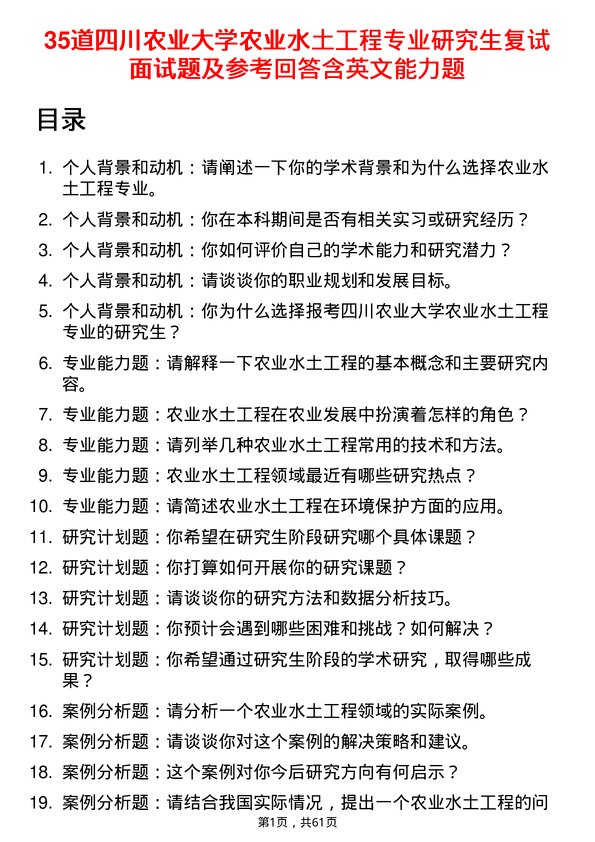 35道四川农业大学农业水土工程专业研究生复试面试题及参考回答含英文能力题

目录

1. 个人背景和动机：请阐述一下你的学术背景和为什么选择农业水土工程专业。
2. 个人背景和动机：你在本科期间是否有相关实习或研究经历？
3. 个人背景和动机：你如何评价自己的学术能力和研究潜力？
4. 个人背景和动机：请谈谈你的职业规划和发展目标。
5. 个人背景和动机：你为什么选择报考四川农业大学农业水土工程专业的研究生？
6. 专业能力题：请解释一下农业水土工程的基本概念和主要研究内容。
7. 专业能力题：农业水土工程在农业发展中扮演着怎样的角色？
8. 专业能力题：请列举几种农业水土工程常用的技术和方法。
9. 专业能力题：农业水土工程领域最近有哪些研究热点？
10. 专业能力题：请简述农业水土工程在环境保护方面的应用。
11. 研究计划题：你希望在研究生阶段研究哪个具体课题？
12. 研究计划题：你打算如何开展你的研究课题？
13. 研究计划题：请谈谈你的研究方法和数据分析技巧。
14. 研究计划题：你预计会遇到哪些困难和挑战？如何解决？
15. 研究计划题：你希望通过研究生阶段的学术研究，取得哪些成果？
16. 案例分析题：请分析一个农业水土工程领域的实际案例。
17. 案例分析题：请谈谈你对这个案例的解决策略和建议。
18. 案例分析题：这个案例对你今后研究方向有何启示？
19. 案例分析题：请结合我国实际情况，提出一个农业水土工程的问

第1页，共61页